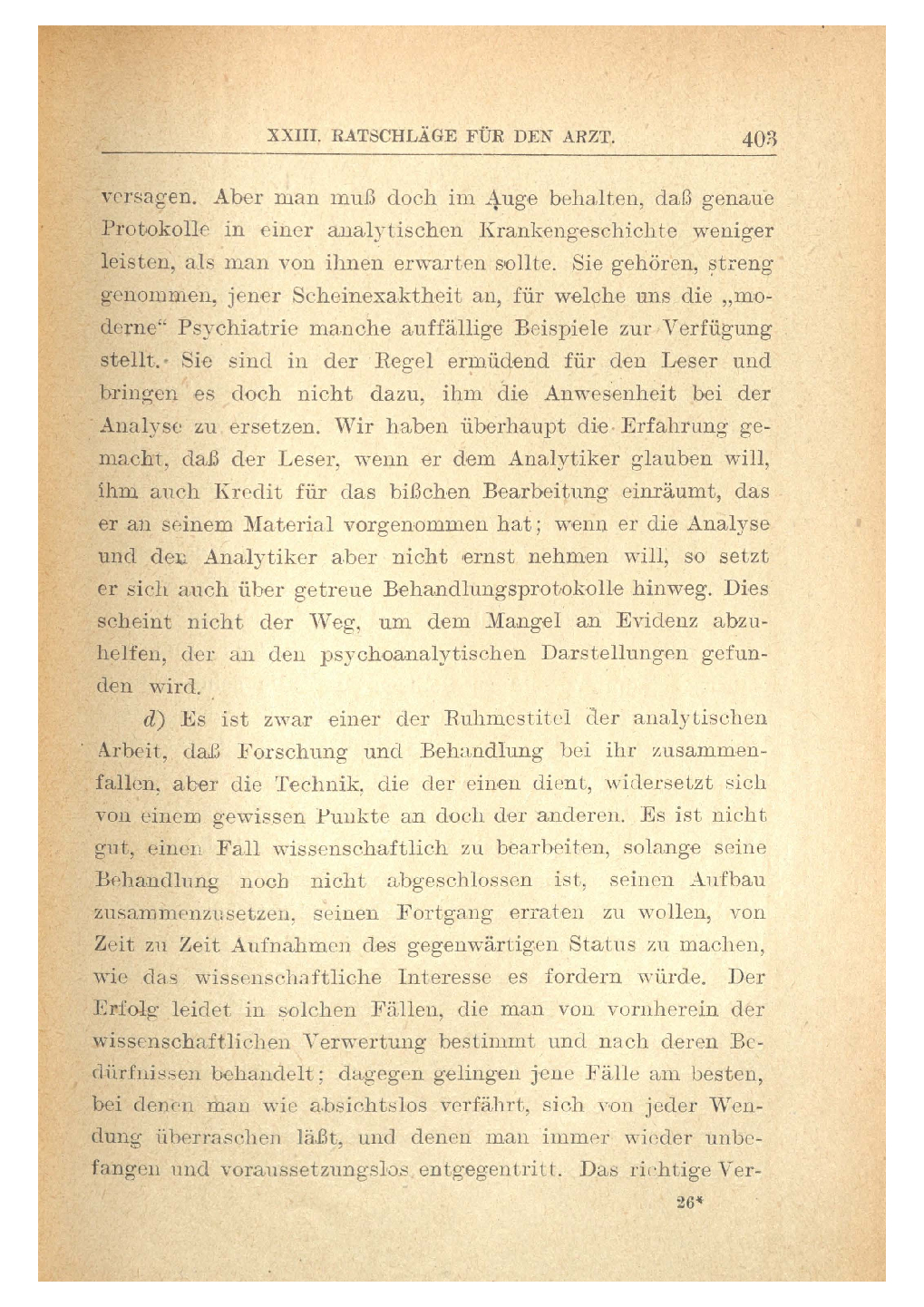 XXIII. RATSCHLÄGE FÜR DEN ARZT. 403

versagen. Aber man muß doch im Auge behalten, daß genaue Protokolle in einer analytischen Krankengeschichte weniger leisten, als man von ihnen erwarten sollte. Sie gehören, streng genommen, jener Scheinexaktheit an, für welche uns die „moderne“ Psychiatrie manche auffällige Beispiele zur Verfügung stellt. Sie sind in der Regel ermüdend für den Leser und bringen es doch nicht dazu, ihm die Anwesenheit bei der Analyse zu ersetzen. Wir haben überhaupt die Erfahrung gemacht, daß der Leser, wenn er dem Analytiker glauben will, ihm auch Kredit für das bißchen Bearbeitung einräumt, das er an seinem Material vorgenommen hat; wenn er die Analyse und den Analytiker aber nicht ernst nehmen will, so setzt er sich auch über getreue Behandlungsprotokolle hinweg. Dies scheint nicht der Weg, um dem Mangel an Evidenz abzuhelfen, der an den psychoanalytischen Darstellungen gefunden wird.

d) Es ist zwar einer der Ruhmestitel der analytischen Arbeit, daß Forschung und Behandlung bei ihr zusammenfallen, aber die Technik, die der einen dient, widersetzt sich von einem gewissen Punkte an doch der anderen. Es ist nicht gut, einen Fall wissenschaftlich zu bearbeiten, solange seine Behandlung noch nicht abgeschlossen ist, seinen Aufbau zusammenzusetzen, seinen Fortgang erraten zu wollen, von Zeit zu Zeit Aufnahmen des gegenwärtigen Status zu machen, wie das wissenschaftliche Interesse es fordern würde. Der Erfolg leidet in solchen Fällen, die man von vornherein der wissenschaftlichen Verwertung bestimmt und nach deren Bedürfnissen behandelt; dagegen gelingen jene Fälle am besten, bei denen man wie absichtslos verfährt, sich von jeder Wendung überraschen läßt, und denen man immer wieder unbefangen und voraussetzungslos entgegentritt. Das richtige Ver-

26*